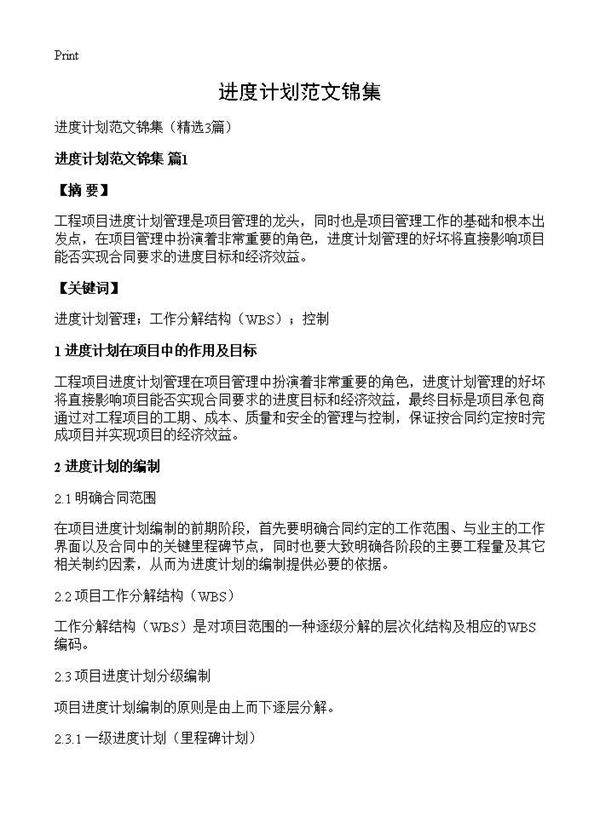 Print

进度计划范文锦集

进度计划范文锦集（精选3篇）

进度计划范文锦集 篇1

【摘 要】

工程项目进度计划管理是项目管理的龙头，同时也是项目管理工作的基础和根本出发点，在项目管理中扮演着非常重要的角色，进度计划管理的好坏将直接影响项目能否实现合同要求的进度目标和经济效益。

【关键词】

进度计划管理；工作分解结构（WBS）；控制

1 进度计划在项目中的作用及目标

工程项目进度计划管理在项目管理中扮演着非常重要的角色，进度计划管理的好坏将直接影响项目能否实现合同要求的进度目标和经济效益，最终目标是项目承包商通过对工程项目的工期、成本、质量和安全的管理与控制，保证按合同约定按时完成项目并实现项目的经济效益。

2 进度计划的编制

2.1 明确合同范围

在项目进度计划编制的前期阶段，首先要明确合同约定的工作范围、与业主的工作界面以及合同中的关键里程碑节点，同时也要大致明确各阶段的主要工程量及其它相关制约因素，从而为进度计划的编制提供必要的依据。

2.2 项目工作分解结构（WBS）

工作分解结构（WBS）是对项目范围的一种逐级分解的层次化结构及相应的WBS编码。

2.3 项目进度计划分级编制

项目进度计划编制的原则是由上而下逐层分解。

2.3.1 一级进度计划（里程碑计划）